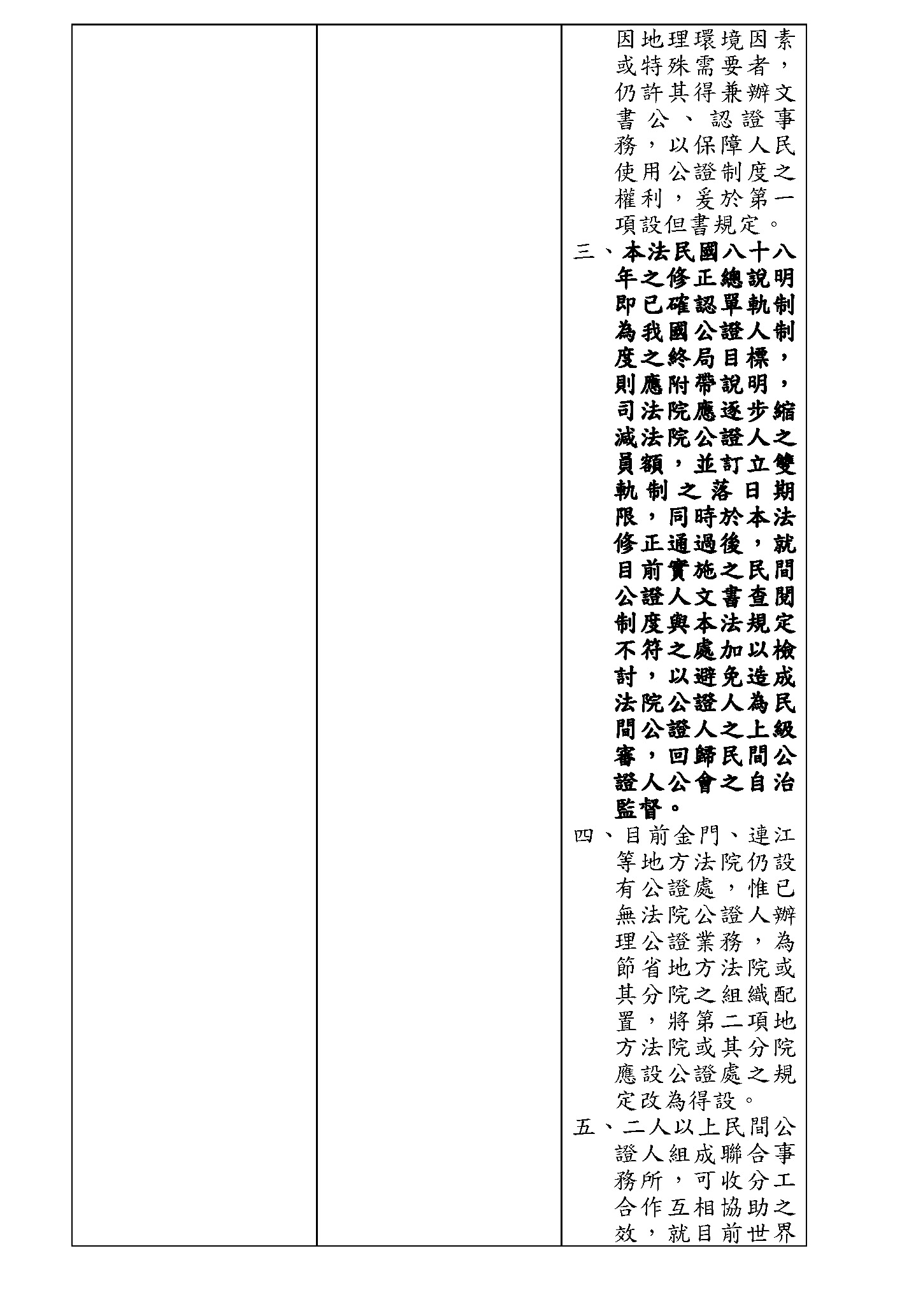 因地理環境因素或特殊需要者，仍許其得兼辦文書公、認證事務，以保障人民使用公證制度之權利，爰於第一項設但書規定。

三、本法民國八十八年之修正總說明即已確認單軌制為我國公證人制度之終局目標，則應附帶說明，司法院應逐步縮減法院公證人之員額，並訂立雙軌制之落日期限，同時於本法修正通過後，就目前實施之民間公證人文書查閱制度與本法規定不符之處加以檢討，以避免造成法院公證人為民間公證人之上級審，回歸民間公證人公會之自治監督。

四、目前金門、連江等地方法院仍設有公證處，惟已無法院公證人辦理公證業務，為節省地方法院或其分院之組織配置，將第二項地方法院或其分院應設公證處之規定改為得設。

五、二人以上民間公證人組成聯合事務所，可收分工合作互相協助之效，就目前世界